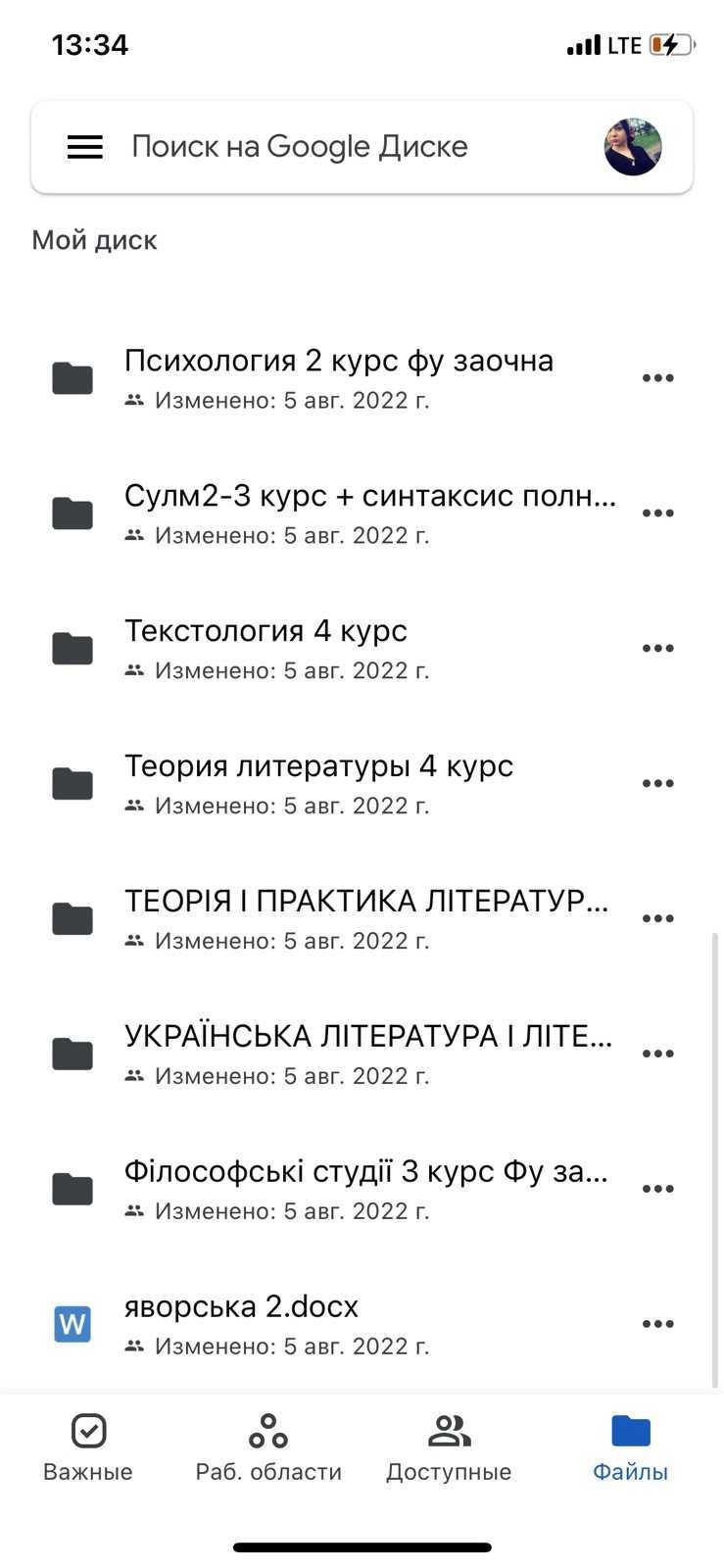 13:34
LTE

Поиск на Google Диске

Мой диск

Психология 2 курс фу заочна
Изменено: 5 авг. 2022 г.

Сулм2-3 курс + синтаксис полн...
Изменено: 5 авг. 2022 г.

Текстология 4 курс
Изменено: 5 авг. 2022 г.

Теория литературы 4 курс
Изменено: 5 авг. 2022 г.

ТЕОРІЯ І ПРАКТИКА ЛІТЕРАТУР...
Изменено: 5 авг. 2022 г.

УКРАЇНСЬКА ЛІТЕРАТУРА І ЛІТЕ...
Изменено: 5 авг. 2022 г.

Філософські студії 3 курс Фу за...
Изменено: 5 авг. 2022 г.

W
яворська 2.docx
Изменено: 5 авг. 2022 г.

Важные
Раб. области
Доступные
Файлы